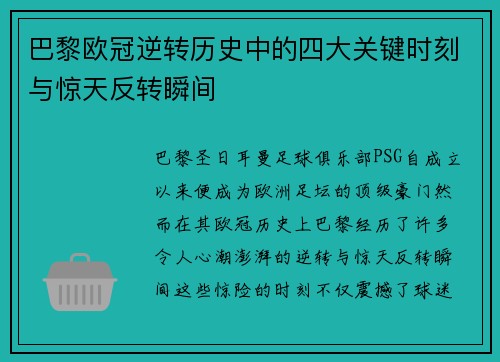 巴黎欧冠逆转历史中的四大关键时刻与惊天反转瞬间

巴黎圣日耳曼足球俱乐部PSG自成立以来便成为欧洲足坛的顶级豪门然而在其欧冠历史上巴黎经历了许多令人心潮澎湃的逆转与惊天反转瞬间这些惊险的时刻不仅震撼了球迷